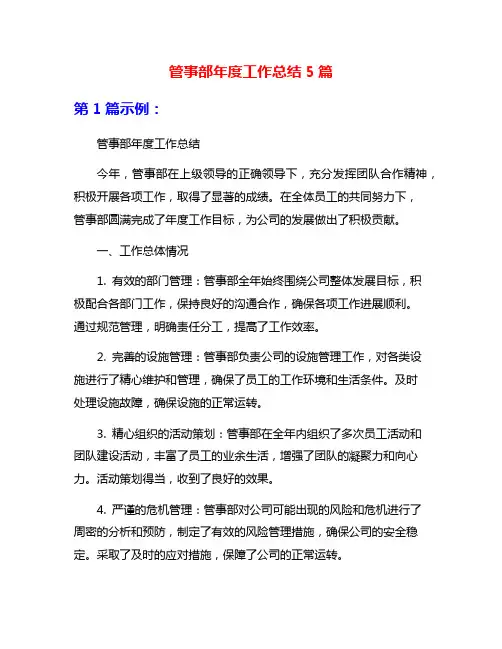 管事部年度工作总结 5 篇

第 1 篇示例：

管事部年度工作总结

今年，管事部在上级领导的正确领导下，充分发挥团队合作精神，积极开展各项工作，取得了显著的成绩。在全体员工的共同努力下，管事部圆满完成了年度工作目标，为公司的发展做出了积极贡献。

一、工作总体情况

1. 有效的部门管理：管事部全年始终围绕公司整体发展目标，积极配合各部门工作，保持良好的沟通合作，确保各项工作进展顺利。通过规范管理，明确责任分工，提高了工作效率。

2. 完善的设施管理：管事部负责公司的设施管理工作，对各类设施进行了精心维护和管理，确保了员工的工作环境和生活条件。及时处理设施故障，确保设施的正常运转。

3. 精心组织的活动策划：管事部在全年内组织了多次员工活动和团队建设活动，丰富了员工的业余生活，增强了团队的凝聚力和向心力。活动策划得当，收到了良好的效果。

4. 严谨的危机管理：管事部对公司可能出现的风险和危机进行了周密的分析和预防，制定了有效的风险管理措施，确保公司的安全稳定。采取了及时的应对措施，保障了公司的正常运转。